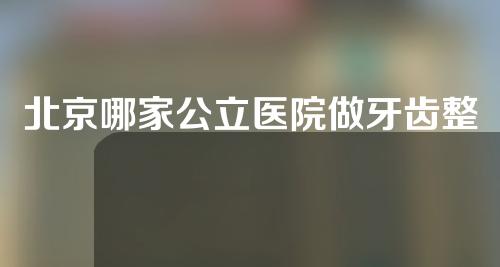 北京哪家公立医院做牙齿整